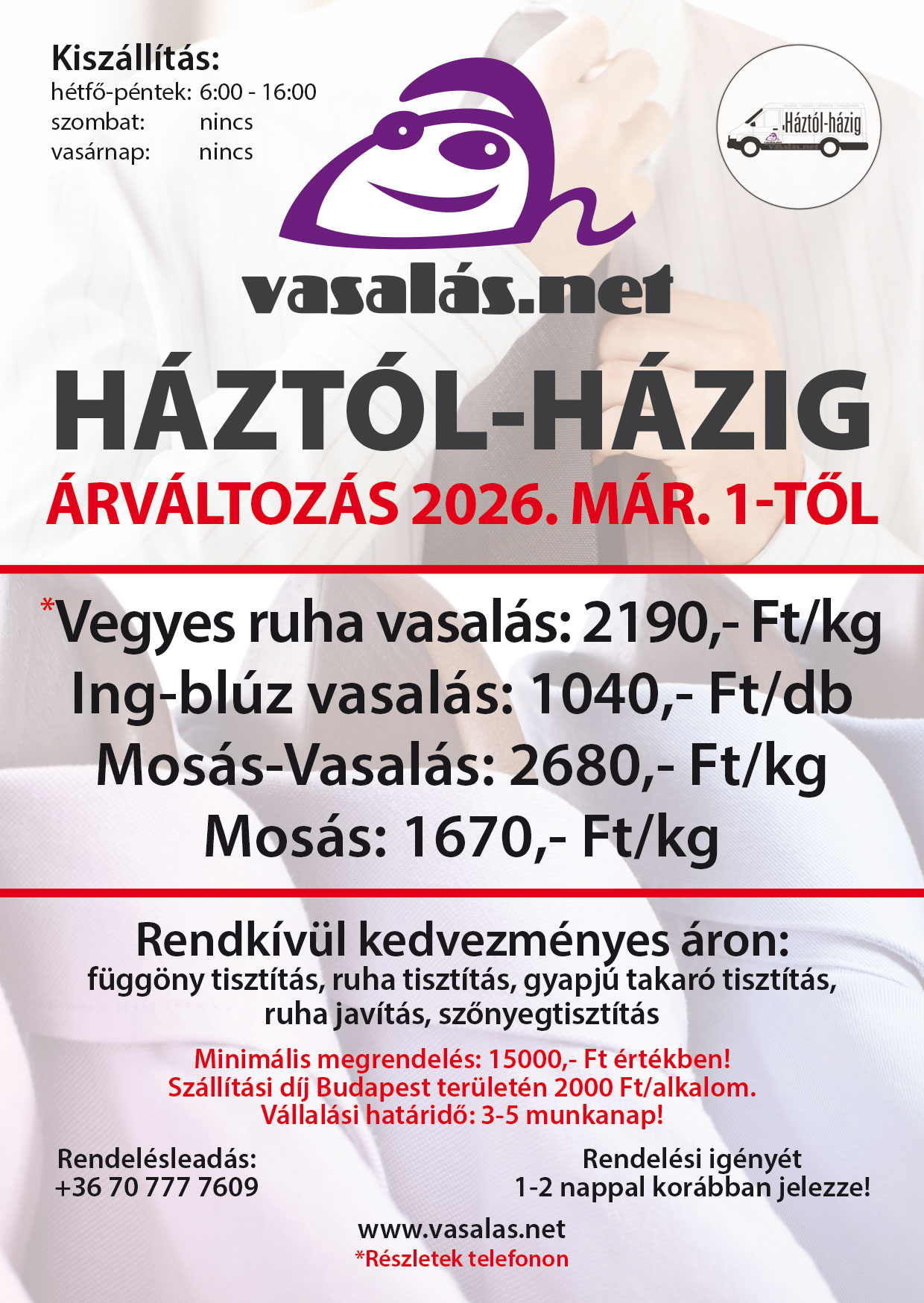 Kiszállítás:
hétfő-péntek: 6:00 - 16:00
szombat: nincs
vasárnap: nincs

Háztól-házig

vasalás.net

HÁZTÓL-HÁZIG
ÁRVÁLTOZÁS 2026. MÁR. 1-TŐL

*Vegyes ruha vasalás: 2190,- Ft/kg
Ing-blúz vasalás: 1040,- Ft/db
Mosás-Vasalás: 2680,- Ft/kg
Mosás: 1670,- Ft/kg

Rendkívül kedvezményes áron:
függöny tisztítás, ruha tisztítás, gyapjú takaró tisztítás, ruha javítás, szőnyegtisztítás

Minimális megrendelés: 15000,- Ft értékben!
Szállítási díj Budapest területén 2000 Ft/alkalom.
Vállalási határidő: 3-5 munkanap!

Rendelésleadás:
+36 70 777 7609

Rendelési igényét
1-2 nappal korábban jelezze!

www.vasalas.net
*Részletek telefonon